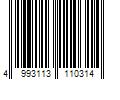 4 993113 110314